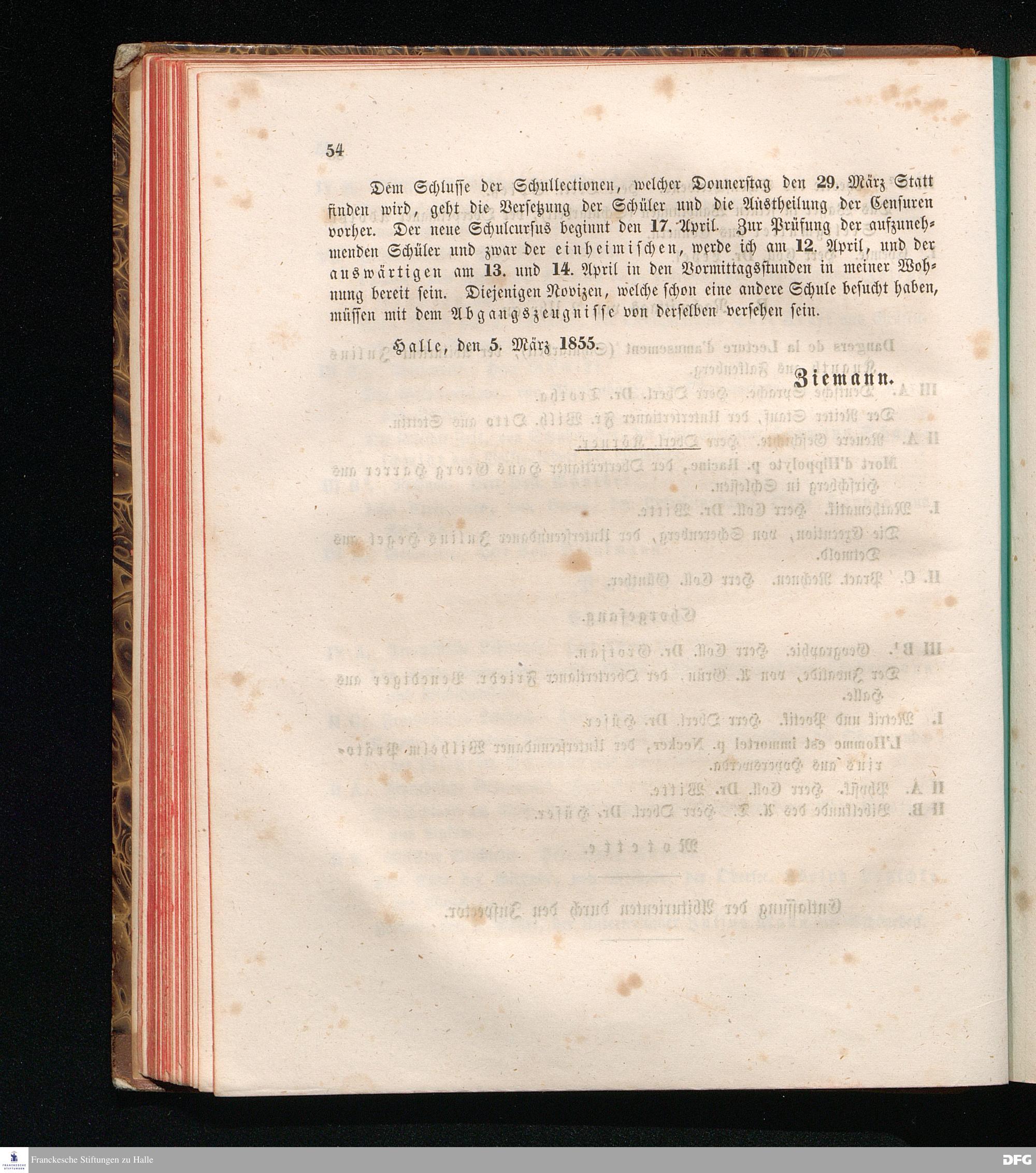 54

Dem Schlusse der Schullectionen, welcher Donnerstag den 29. März Statt finden wird, geht die Versetzung der Schüler und die Austheilung der Censuren vorher. Der neue Schulcursus beginnt den 17. April. Zur Prüfung der aufzunehmenden Schüler und zwar der einheimischen, werde ich am 12. April, und der auswärtigen am 13. und 14. April in den Vormittagsstunden in meiner Wohnung bereit sein. Diejenigen Novizen, welche schon eine andere Schule besucht haben, müssen mit dem Abgangszeugnisse von derselben versehen sein.

Halle, den 5. März 1855.

Ziemann.

Franckesche Stiftungen zu Halle

DFG